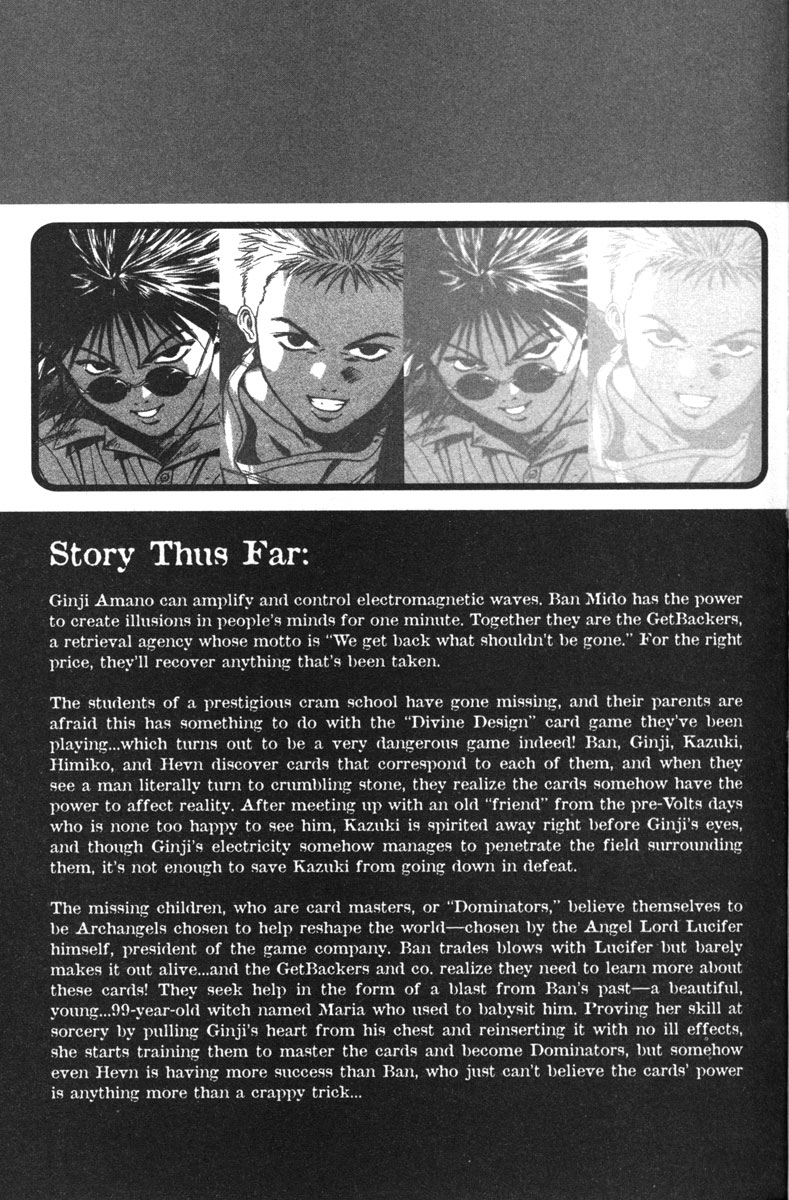 Story Thus Far:

Ginji Amano can amplify and control electromagnetic waves. Ban Mido has the power to create illusions in people's minds for one minute. Together they are the GetBackers, a retrieval agency whose motto is "We get back what shouldn't be gone." For the right price, they'll recover anything that's been taken.

The students of a prestigious cram school have gone missing, and their parents are afraid this has something to do with the "Divine Design" card game they've been playing...which turns out to be a very dangerous game indeed! Ban, Ginji, Kazuki, Himiko, and Hevn discover cards that correspond to each of them, and when they see a man literally turn to crumbling stone, they realize the cards somehow have the power to affect reality. After meeting up with an old "friend" from the pre-Volts days who is none too happy to see him, Kazuki is spirited away right before Ginji's eyes, and though Ginji's electricity somehow manages to penetrate the field surrounding them, it's not enough to save Kazuki from going down in defeat.

The missing children, who are card masters, or "Dominators," believe themselves to be Archangels chosen to help reshape the world—chosen by the Angel Lord Lucifer himself, president of the game company. Ban trades blows with Lucifer but barely makes it out alive...and the GetBackers and co. realize they need to learn more about these cards! They seek help in the form of a blast from Ban's past—a beautiful, young...99-year-old witch named Maria who used to babysit him. Proving her skill at sorcery by pulling Ginji's heart from his chest and reinserting it with no ill effects, she starts training them to master the cards and become Dominators, but somehow even Hevn is having more success than Ban, who just can't believe the cards' power is anything more than a crappy trick...